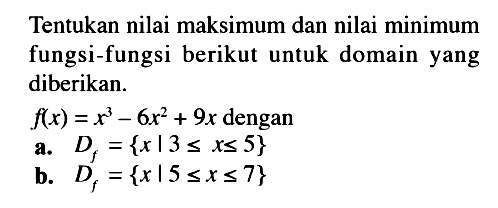 Tentukan nilai maksimum dan nilai minimum fungsi-fungsi berikut untuk domain yang diberikan.

$f(x) = x^3 - 6x^2 + 9x$ dengan

a. $D_f = \{x \mid 3 \leq x \leq 5\}$

b. $D_f = \{x \mid 5 \leq x \leq 7\}$